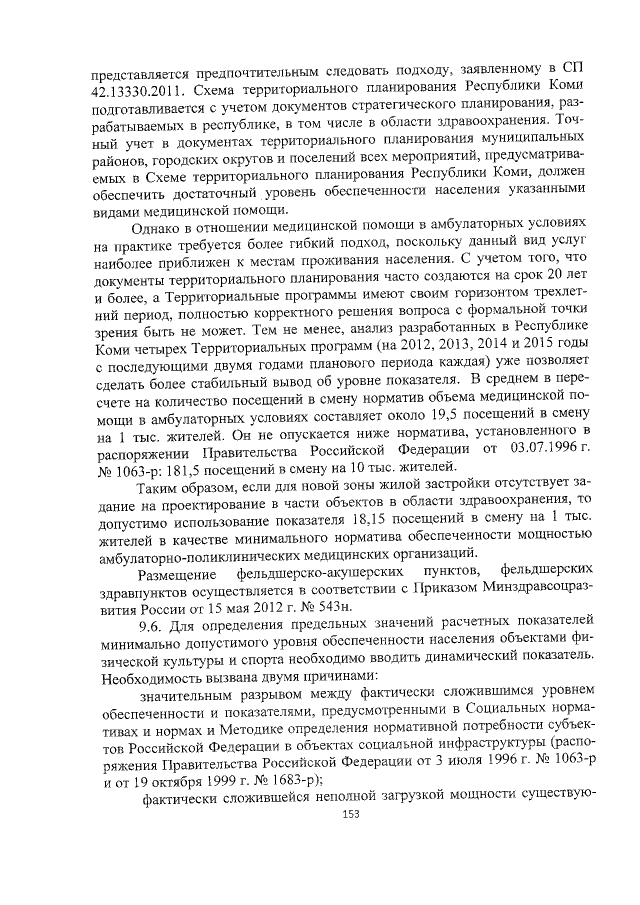 представляется предпочтительным следовать подходу, заявленному в СП 42.13330.2011. Схема территориального планирования Республики Коми подготавливается с учетом документов стратегического планирования, разрабатываемых в республике, в том числе в области здравоохранения. Точный учет в документах территориального планирования муниципальных районов, городских округов и поселений всех мероприятий, предусматриваемых в Схеме территориального планирования Республики Коми, должен обеспечить достаточный уровень обеспеченности населения указанными видами медицинской помощи.

Однако в отношении медицинской помощи в амбулаторных условиях на практике требуется более гибкий подход, поскольку данный вид услуг наиболее приближен к местам проживания населения. С учетом того, что документы территориального планирования часто создаются на срок 20 лет и более, а Территориальные программы имеют своим горизонтом трехлетний период, полностью корректного решения вопроса с формальной точки зрения быть не может. Тем не менее, анализ разработанных в Республике Коми четырех Территориальных программ (на 2012, 2013, 2014 и 2015 годы с последующими двумя годами планового периода каждая) уже позволяет сделать более стабильный вывод об уровне показателя. В среднем в пересчете на количество посещений в смену норматив объема медицинской помощи в амбулаторных условиях составляет около 19,5 посещений в смену на 1 тыс. жителей. Он не опускается ниже норматива, установленного в распоряжении Правительства Российской Федерации от 03.07.1996 г. № 1063-р: 181,5 посещений в смену на 10 тыс. жителей.

Таким образом, если для новой зоны жилой застройки отсутствует задание на проектирование в части объектов в области здравоохранения, то допустимо использование показателя 18,15 посещений в смену на 1 тыс. жителей в качестве минимального норматива обеспеченности мощностью амбулаторно-поликлинических медицинских организаций.

Размещение фельдшерско-акушерских пунктов, фельдшерских здравпунктов осуществляется в соответствии с Приказом Минздравсоцразвития России от 15 мая 2012 г. № 543н.

9.6. Для определения предельных значений расчетных показателей минимально допустимого уровня обеспеченности населения объектами физической культуры и спорта необходимо вводить динамический показатель. Необходимость вызвана двумя причинами:

значительным разрывом между фактически сложившимся уровнем обеспеченности и показателями, предусмотренными в Социальных нормативах и нормах и Методике определения нормативной потребности субъектов Российской Федерации в объектах социальной инфраструктуры (распоряжения Правительства Российской Федерации от 3 июля 1996 г. № 1063-р и от 19 октября 1999 г. № 1683-р);

фактически сложившейся неполной загрузкой мощности существую-

153